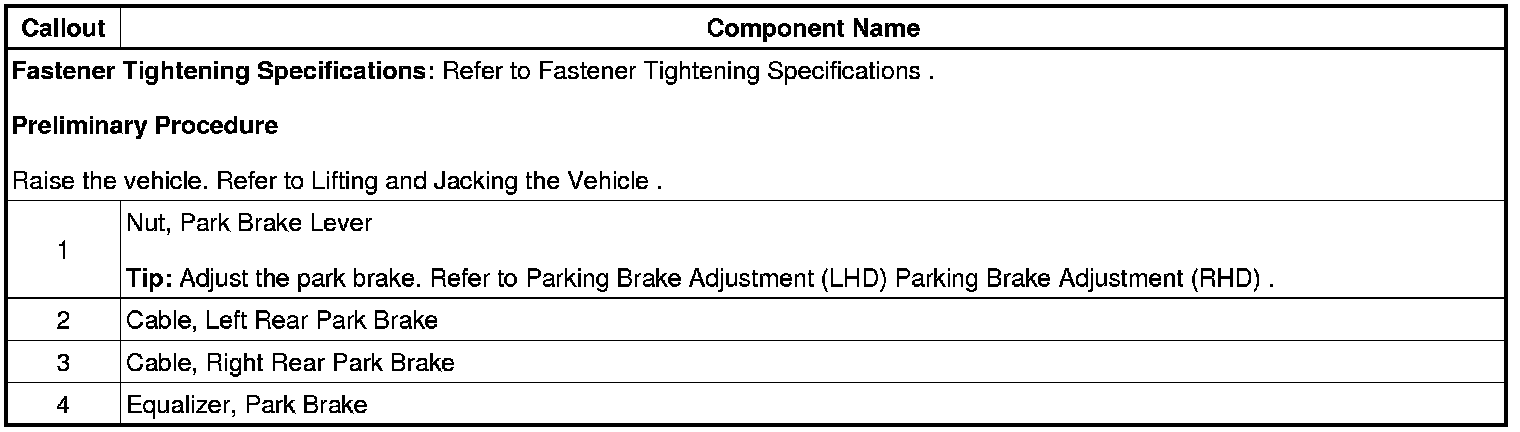 | Callout | Component Name |
|---|---|
| Fastener Tightening Specifications: Refer to Fastener Tightening Specifications . Preliminary Procedure Raise the vehicle. Refer to Lifting and Jacking the Vehicle . | |
| 1 | Nut, Park Brake Lever Tip: Adjust the park brake. Refer to Parking Brake Adjustment (LHD) Parking Brake Adjustment (RHD) . |
| 2 | Cable, Left Rear Park Brake |
| 3 | Cable, Right Rear Park Brake |
| 4 | Equalizer, Park Brake |